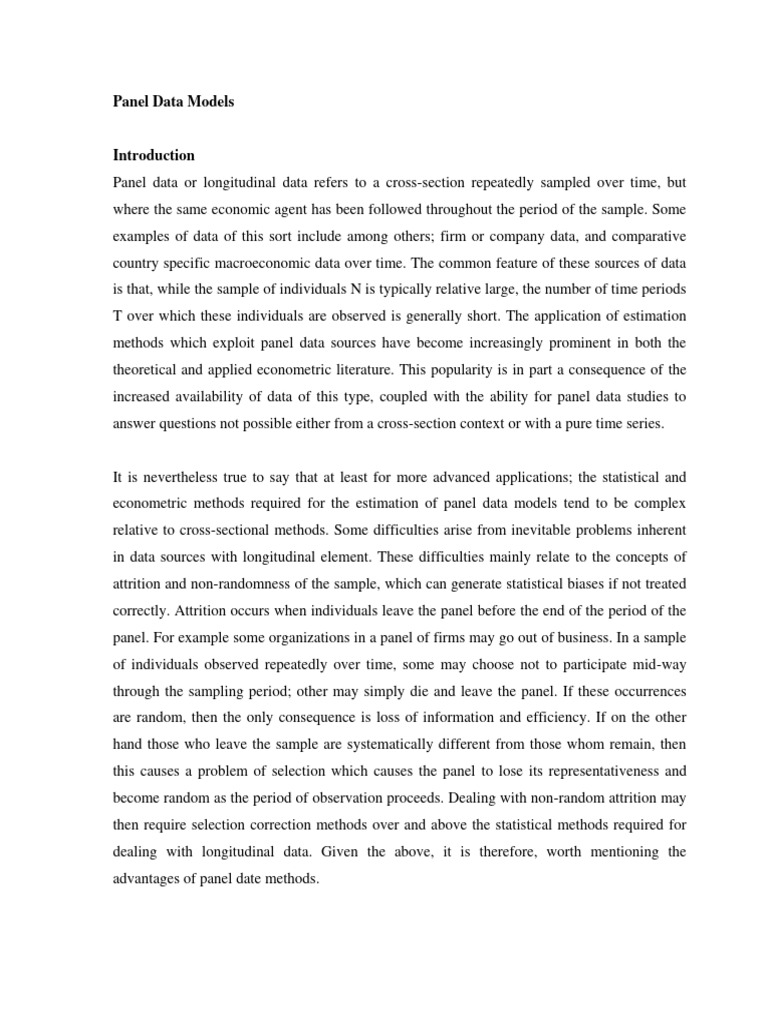 Panel Data Models

Introduction

Panel data or longitudinal data refers to a cross-section repeatedly sampled over time, but where the same economic agent has been followed throughout the period of the sample. Some examples of data of this sort include among others; firm or company data, and comparative country specific macroeconomic data over time. The common feature of these sources of data is that, while the sample of individuals N is typically relative large, the number of time periods T over which these individuals are observed is generally short. The application of estimation methods which exploit panel data sources have become increasingly prominent in both the theoretical and applied econometric literature. This popularity is in part a consequence of the increased availability of data of this type, coupled with the ability for panel data studies to answer questions not possible either from a cross-section context or with a pure time series.

It is nevertheless true to say that at least for more advanced applications; the statistical and econometric methods required for the estimation of panel data models tend to be complex relative to cross-sectional methods. Some difficulties arise from inevitable problems inherent in data sources with longitudinal element. These difficulties mainly relate to the concepts of attrition and non-randomness of the sample, which can generate statistical biases if not treated correctly. Attrition occurs when individuals leave the panel before the end of the period of the panel. For example some organizations in a panel of firms may go out of business. In a sample of individuals observed repeatedly over time, some may choose not to participate mid-way through the sampling period; other may simply die and leave the panel. If these occurrences are random, then the only consequence is loss of information and efficiency. If on the other hand those who leave the sample are systematically different from those whom remain, then this causes a problem of selection which causes the panel to lose its representativeness and become random as the period of observation proceeds. Dealing with non-random attrition may then require selection correction methods over and above the statistical methods required for dealing with longitudinal data. Given the above, it is therefore, worth mentioning the advantages of panel date methods.